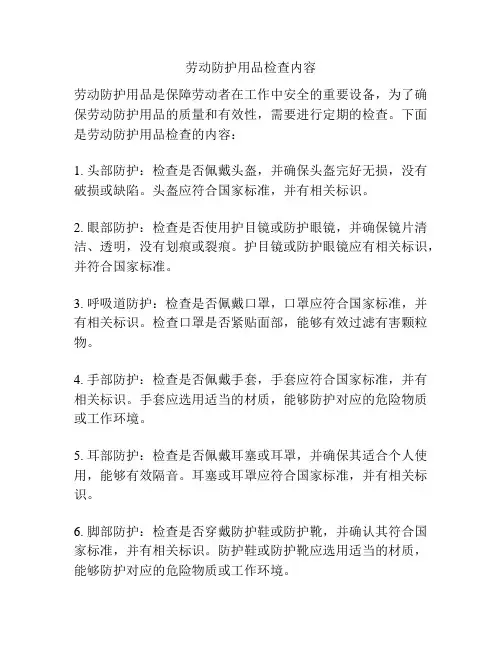 劳动防护用品检查内容

劳动防护用品是保障劳动者在工作中安全的重要设备，为了确保劳动防护用品的质量和有效性，需要进行定期的检查。下面是劳动防护用品检查的内容：

1. 头部防护：检查是否佩戴头盔，并确保头盔完好无损，没有破损或缺陷。头盔应符合国家标准，并有相关标识。

2. 眼部防护：检查是否使用护目镜或防护眼镜，并确保镜片清洁、透明，没有划痕或裂痕。护目镜或防护眼镜应有相关标识，并符合国家标准。

3. 呼吸道防护：检查是否佩戴口罩，口罩应符合国家标准，并有相关标识。检查口罩是否紧贴面部，能够有效过滤有害颗粒物。

4. 手部防护：检查是否佩戴手套，手套应符合国家标准，并有相关标识。手套应选用适当的材质，能够防护对应的危险物质或工作环境。

5. 耳部防护：检查是否佩戴耳塞或耳罩，并确保其适合个人使用，能够有效隔音。耳塞或耳罩应符合国家标准，并有相关标识。

6. 脚部防护：检查是否穿戴防护鞋或防护靴，并确认其符合国家标准，并有相关标识。防护鞋或防护靴应选用适当的材质，能够防护对应的危险物质或工作环境。